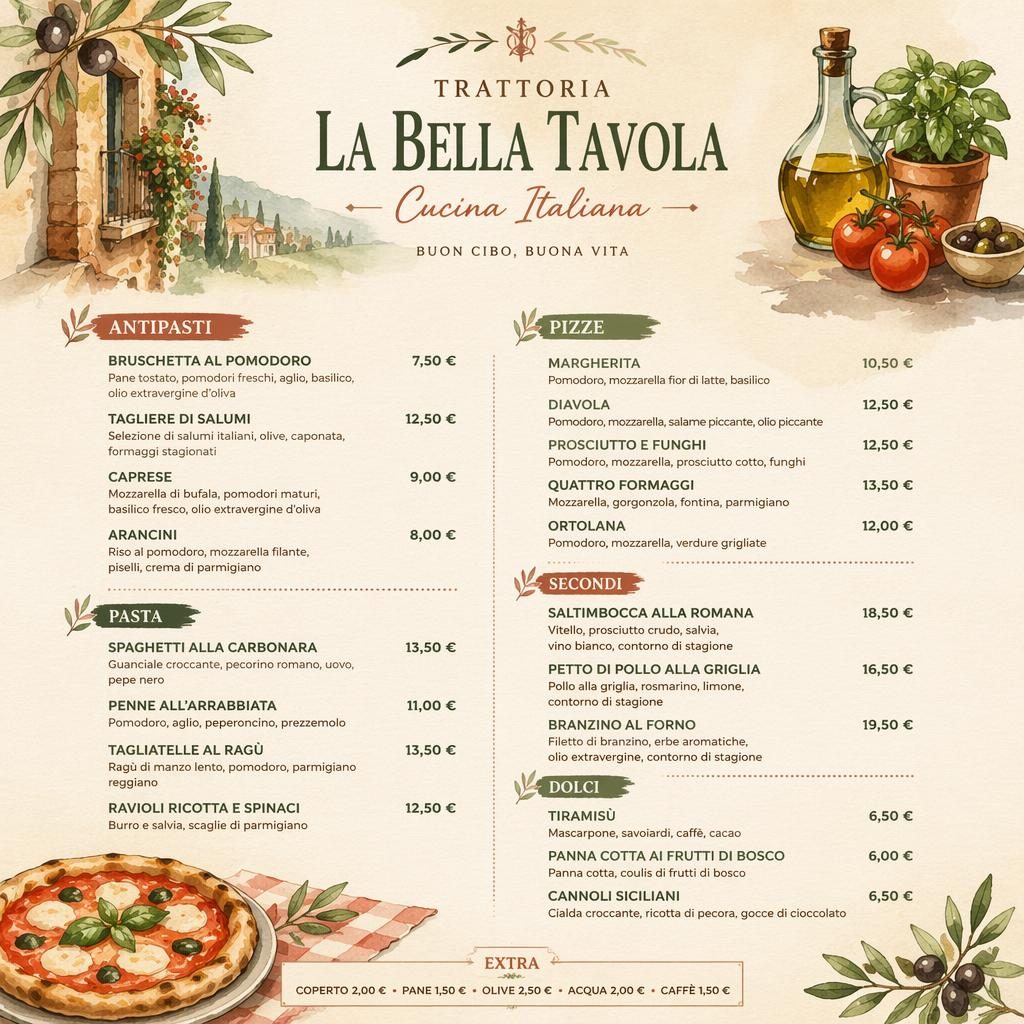 TRATTORIA
LA BELLA TAVOLA
Cucina Italiana
BUON CIBO, BUONA VITA

ANTIPASTI

BRUSCHETTA AL POMODORO 7,50 €
Pane tostato, pomodori freschi, aglio, basilico, olio extravergine d'oliva

TAGLIERE DI SALUMI 12,50 €
Selezione di salumi italiani, olive, caponata, formaggi stagionati

CAPRESE 9,00 €
Mozzarella di bufala, pomodori maturi, basilico fresco, olio extravergine d'oliva

ARANCINI 8,00 €
Riso al pomodoro, mozzarella filante, piselli, crema di parmigiano

PASTA

SPAGHETTI ALLA CARBONARA 13,50 €
Guanciale croccante, pecorino romano, uovo, pepe nero

PENNE ALL'ARRABBIATA 11,00 €
Pomodoro, aglio, peperoncino, prezzemolo

TAGLIATELLE AL RAGÙ 13,50 €
Ragù di manzo lento, pomodoro, parmigiano reggiano

RAVIOLI RICOTTA E SPINACI 12,50 €
Burro e salvia, scaglie di parmigiano

PIZZE

MARGHERITA 10,50 €
Pomodoro, mozzarella fior di latte, basilico

DIAVOLA 12,50 €
Pomodoro, mozzarella, salame piccante, olio piccante

PROSCIUTTO E FUNGHI 12,50 €
Pomodoro, mozzarella, prosciutto cotto, funghi

QUATTRO FORMAGGI 13,50 €
Mozzarella, gorgonzola, fontina, parmigiano

ORTOLANA 12,00 €
Pomodoro, mozzarella, verdure grigliate

SECONDI

SALTIMBOCCA ALLA ROMANA 18,50 €
Vitello, prosciutto crudo, salvia, vino bianco, contorno di stagione

PETTO DI POLLO ALLA GRIGLIA 16,50 €
Pollo alla griglia, rosmarino, limone, contorno di stagione

BRANZINO AL FORNO 19,50 €
Filetto di branzino, erbe aromatiche, olio extravergine, contorno di stagione

DOLCI

TIRAMISÙ 6,50 €
Mascarpone, savoiardi, caffè, cacao

PANNA COTTA AI FRUTTI DI BOSCO 6,00 €
Panna cotta, coulis di frutti di bosco

CANNOLI SICILIANI 6,50 €
Cialda croccante, ricotta di pecora, gocce di cioccolato

EXTRA
COPERTO 2,00 € • PANE 1,50 € • OLIVE 2,50 € • ACQUA 2,00 € • CAFFÈ 1,50 €